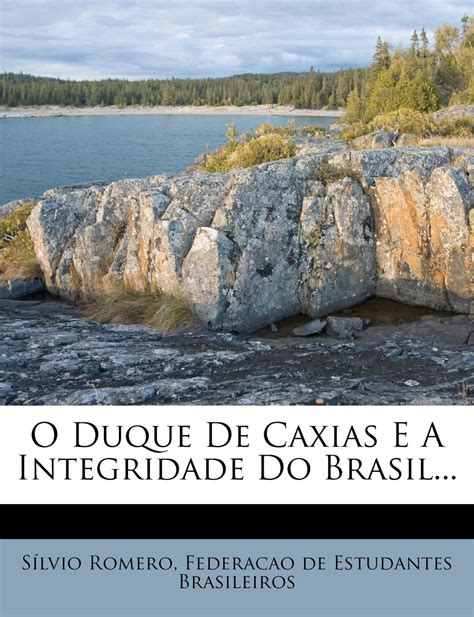 O Duque De Caxias E A Integridade Do Brasil...

Sílvio Romero, Federacao de Estudantes Brasileiros